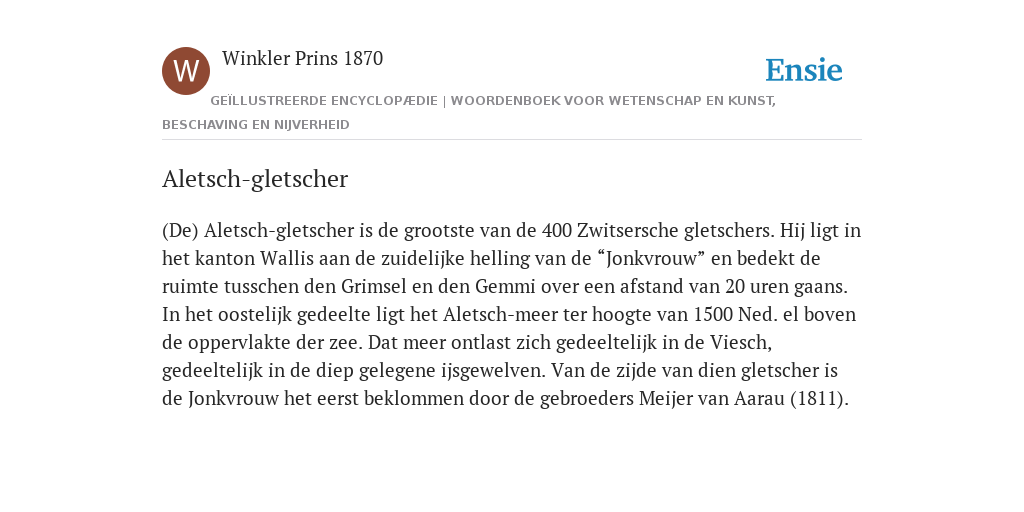 W

Winkler Prins 1870

Ensie

GEÏLLUSTREERDE ENCYCLOPÆDIE | WOORDENBOEK VOOR WETENSCHAP EN KUNST, BESCHAVING EN NIJVERHEID

Aletsch-gletscher

(De) Aletsch-gletscher is de grootste van de 400 Zwitsersche gletschers. Hij ligt in het kanton Wallis aan de zuidelijke helling van de “Jonkvrouw” en bedekt de ruimte tusschen den Grimsel en den Gemmi over een afstand van 20 uren gaans. In het oostelijk gedeelte ligt het Aletsch-meer ter hoogte van 1500 Ned. el boven de oppervlakte der zee. Dat meer ontlast zich gedeeltelijk in de Viesch, gedeeltelijk in de diep gelegene ijsgewelven. Van de zijde van dien gletscher is de Jonkvrouw het eerst beklommen door de gebroeders Meijer van Aarau (1811).